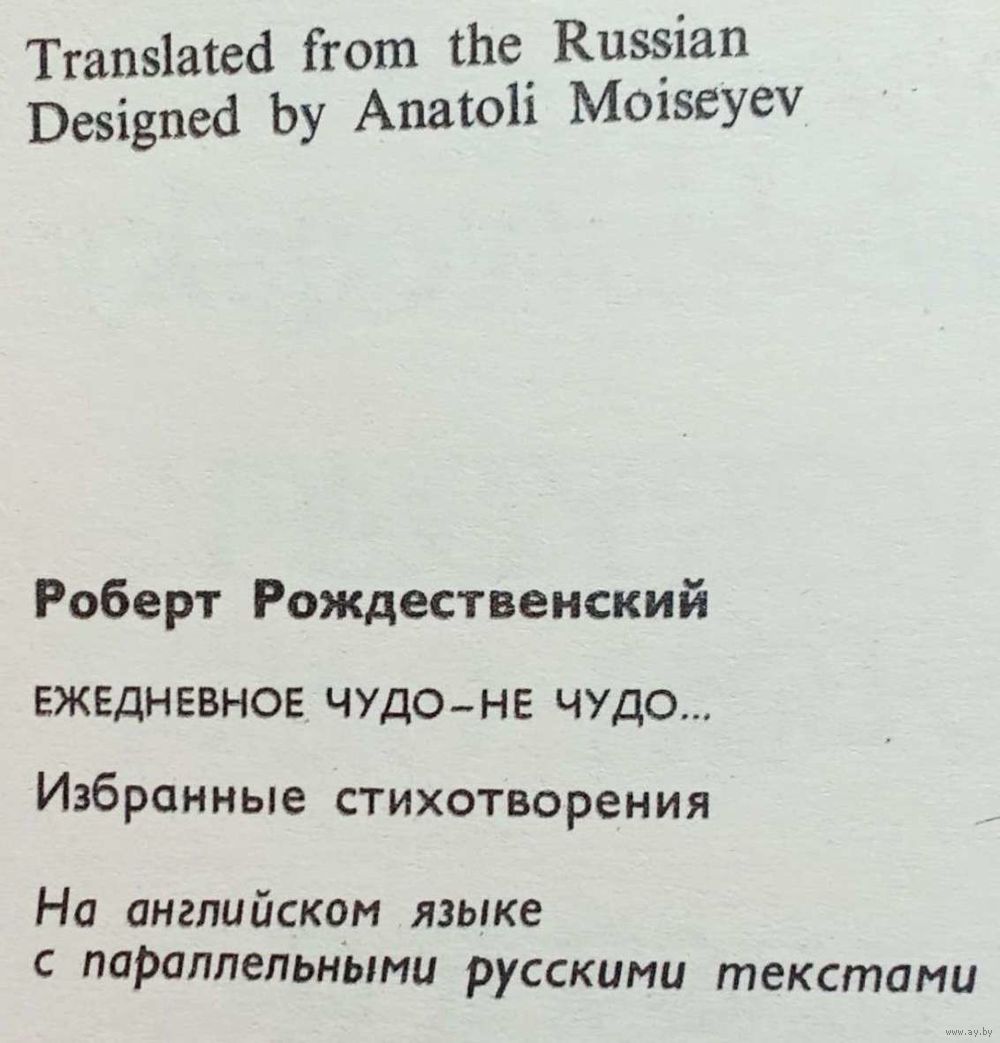 Translated from the Russian
Designed by Anatoli Moiseyev

Роберт Рождественский

ЕЖЕДНЕВНОЕ ЧУДО-НЕ ЧУДО...

Избранные стихотворения

На английском языке
с параллельными русскими текстами

www.ay.by